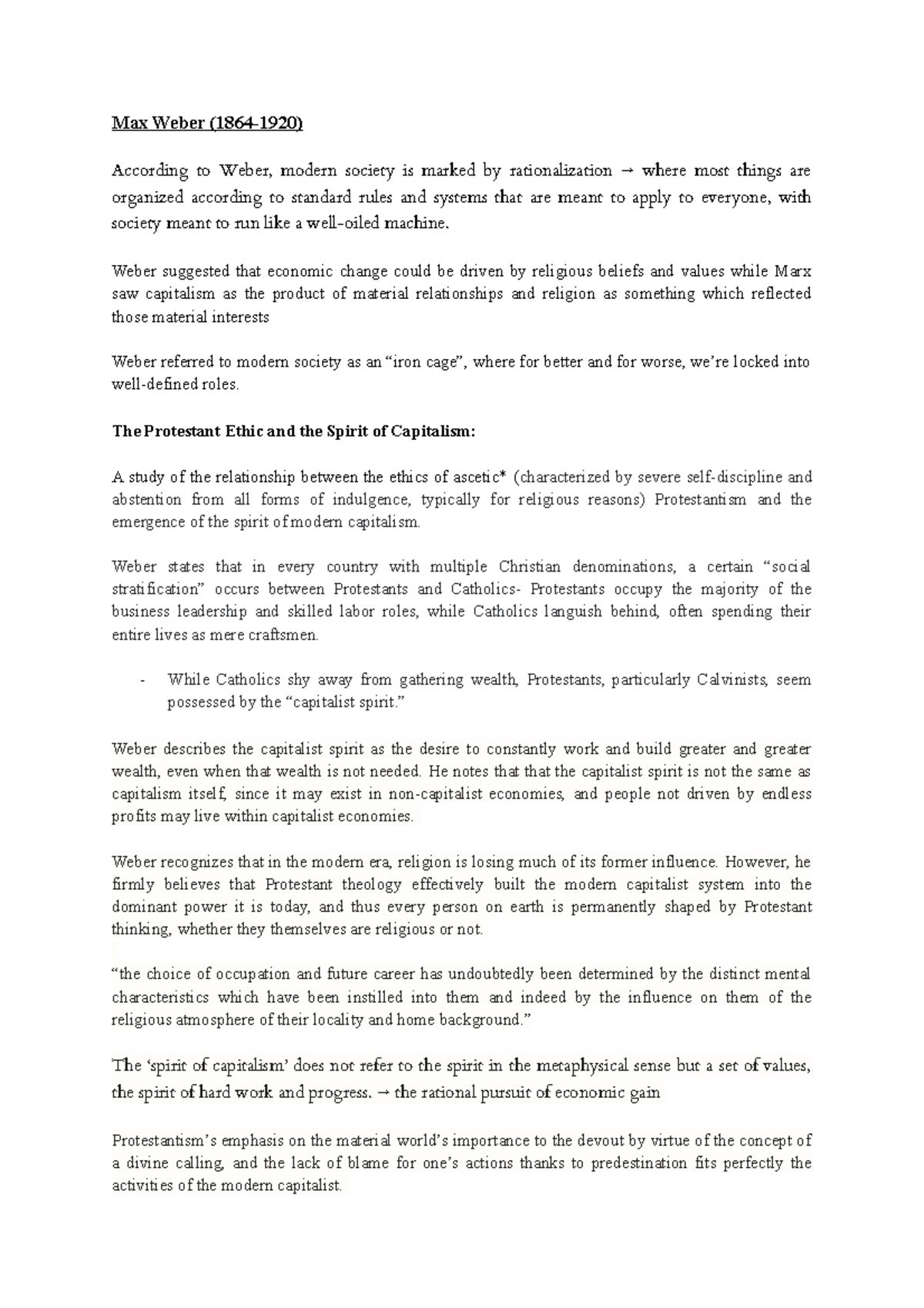 Max Weber (1864-1920)

According to Weber, modern society is marked by rationalization → where most things are organized according to standard rules and systems that are meant to apply to everyone, with society meant to run like a well-oiled machine.

Weber suggested that economic change could be driven by religious beliefs and values while Marx saw capitalism as the product of material relationships and religion as something which reflected those material interests

Weber referred to modern society as an “iron cage”, where for better and for worse, we’re locked into well-defined roles.

The Protestant Ethic and the Spirit of Capitalism:

A study of the relationship between the ethics of ascetic* (characterized by severe self-discipline and abstention from all forms of indulgence, typically for religious reasons) Protestantism and the emergence of the spirit of modern capitalism.

Weber states that in every country with multiple Christian denominations, a certain “social stratification” occurs between Protestants and Catholics- Protestants occupy the majority of the business leadership and skilled labor roles, while Catholics languish behind, often spending their entire lives as mere craftsmen.

- While Catholics shy away from gathering wealth, Protestants, particularly Calvinists, seem possessed by the “capitalist spirit.”

Weber describes the capitalist spirit as the desire to constantly work and build greater and greater wealth, even when that wealth is not needed. He notes that that the capitalist spirit is not the same as capitalism itself, since it may exist in non-capitalist economies, and people not driven by endless profits may live within capitalist economies.

Weber recognizes that in the modern era, religion is losing much of its former influence. However, he firmly believes that Protestant theology effectively built the modern capitalist system into the dominant power it is today, and thus every person on earth is permanently shaped by Protestant thinking, whether they themselves are religious or not.

“the choice of occupation and future career has undoubtedly been determined by the distinct mental characteristics which have been instilled into them and indeed by the influence on them of the religious atmosphere of their locality and home background.”

The ‘spirit of capitalism’ does not refer to the spirit in the metaphysical sense but a set of values, the spirit of hard work and progress. → the rational pursuit of economic gain

Protestantism’s emphasis on the material world’s importance to the devout by virtue of the concept of a divine calling, and the lack of blame for one’s actions thanks to predestination fits perfectly the activities of the modern capitalist.